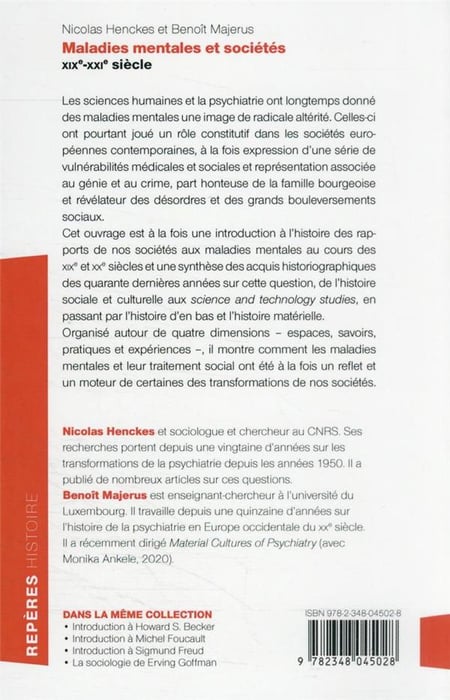 Nicolas Henckes et Benoît Majerus
Maladies mentales et sociétés
XIXe-XXIe siècle

Les sciences humaines et la psychiatrie ont longtemps donné des maladies mentales une image de radicale altérité. Celles-ci ont pourtant joué un rôle constitutif dans les sociétés européennes contemporaines, à la fois expression d'une série de vulnérabilités médicales et sociales et représentation associée au génie et au crime, part honteuse de la famille bourgeoise et révélateur des désordres et des grands bouleversements sociaux.
Cet ouvrage est à la fois une introduction à l'histoire des rapports de nos sociétés aux maladies mentales au cours des XIXe et XXe siècles et une synthèse des acquis historiographiques des quarante dernières années sur cette question, de l'histoire sociale et culturelle aux science and technology studies, en passant par l'histoire d'en bas et l'histoire matérielle.
Organisé autour de quatre dimensions – espaces, savoirs, pratiques et expériences –, il montre comment les maladies mentales et leur traitement social ont été à la fois un reflet et un moteur de certaines des transformations de nos sociétés.

Nicolas Henckes et sociologue et chercheur au CNRS. Ses recherches portent depuis une vingtaine d'années sur les transformations de la psychiatrie depuis les années 1950. Il a publié de nombreux articles sur ces questions.
Benoît Majerus est enseignant-chercheur à l'université du Luxembourg. Il travaille depuis une quinzaine d'années sur l'histoire de la psychiatrie en Europe occidentale du XXe siècle. Il a récemment dirigé Material Cultures of Psychiatry (avec Monika Ankele, 2020).

REPÈRES HISTOIRE

DANS LA MÊME COLLECTION
• Introduction à Howard S. Becker
• Introduction à Michel Foucault
• Introduction à Sigmund Freud
• La sociologie de Erving Goffman

ISBN 978-2-348-04502-8
9 782348 045028